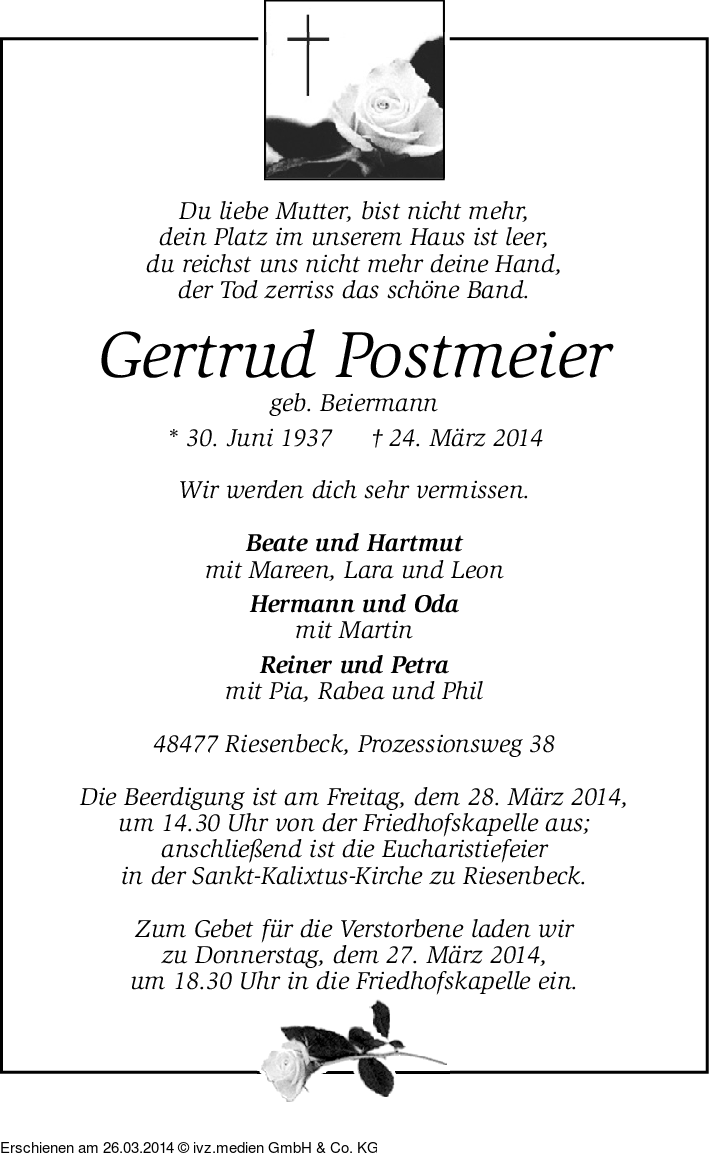 Du liebe Mutter, bist nicht mehr,
dein Platz im unserem Haus ist leer,
du reichst uns nicht mehr deine Hand,
der Tod zerriss das schöne Band.

Gertrud Postmeier

geb. Beiermann

* 30. Juni 1937 † 24. März 2014

Wir werden dich sehr vermissen.

Beate und Hartmut
mit Mareen, Lara und Leon

Hermann und Oda
mit Martin

Reiner und Petra
mit Pia, Rabea und Phil

48477 Riesenbeck, Prozessionsweg 38

Die Beerdigung ist am Freitag, dem 28. März 2014, um 14.30 Uhr von der Friedhofskapelle aus; anschließend ist die Eucharistiefeier in der Sankt-Kalixtus-Kirche zu Riesenbeck.

Zum Gebet für die Verstorbene laden wir zu Donnerstag, dem 27. März 2014, um 18.30 Uhr in die Friedhofskapelle ein.

Erschienen am 26.03.2014 © ivz.medien GmbH & Co. KG